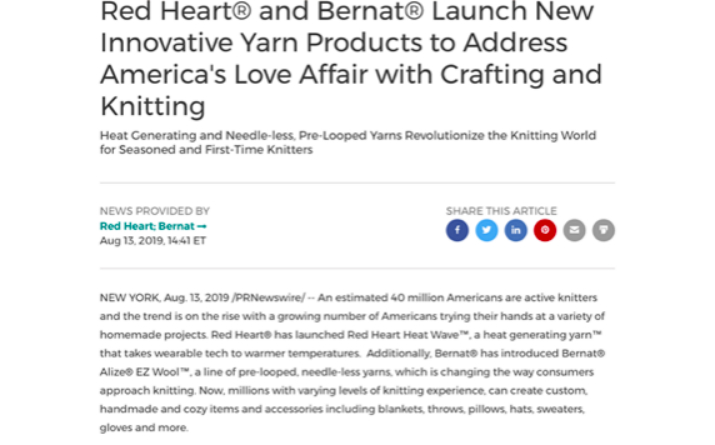 Red Heart® and Bernat® Launch New Innovative Yarn Products to Address America's Love Affair with Crafting and Knitting

Heat Generating and Needle-less, Pre-Looped Yarns Revolutionize the Knitting World for Seasoned and First-Time Knitters

NEWS PROVIDED BY
Red Heart; Bernat →
Aug 13, 2019, 14:41 ET

SHARE THIS ARTICLE

NEW YORK, Aug. 13, 2019 /PRNewswire/ -- An estimated 40 million Americans are active knitters and the trend is on the rise with a growing number of Americans trying their hands at a variety of homemade projects. Red Heart® has launched Red Heart Heat Wave™, a heat generating yarn™ that takes wearable tech to warmer temperatures. Additionally, Bernat® has introduced Bernat® Alize® EZ Wool™, a line of pre-looped, needle-less yarns, which is changing the way consumers approach knitting. Now, millions with varying levels of knitting experience, can create custom, handmade and cozy items and accessories including blankets, throws, pillows, hats, sweaters, gloves and more.